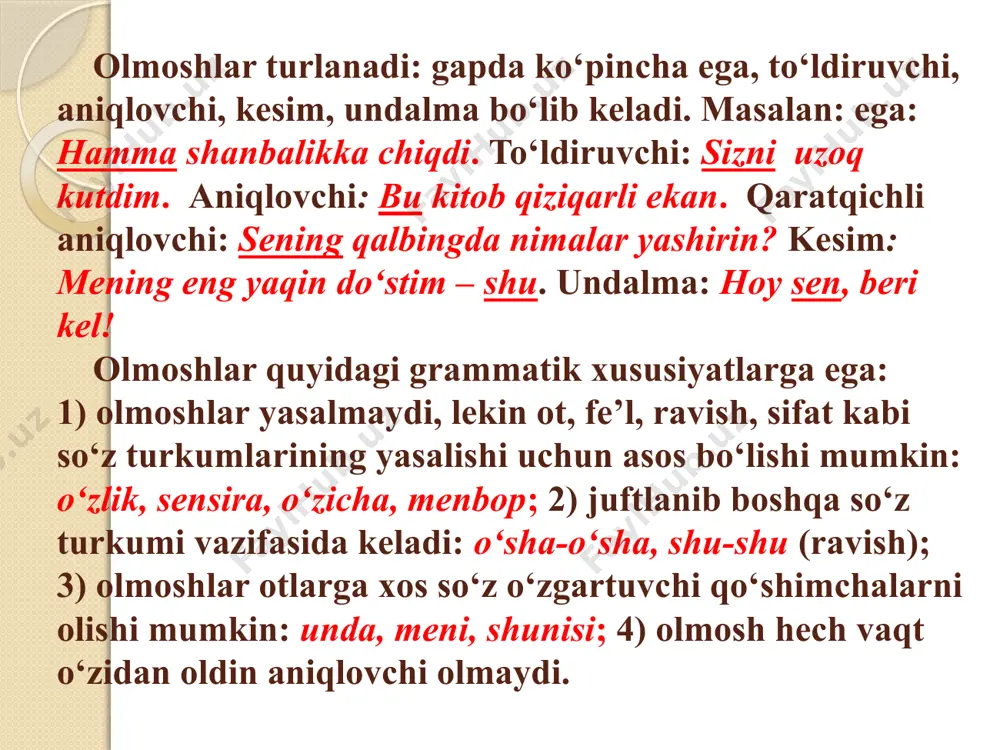 Olmoshlar turlanadi: gapda ko‘pincha ega, to‘ldiruvchi, aniqlovchi, kesim, undalma bo‘lib keladi. Masalan: ega: Hamma shanbalikka chiqdi. To‘ldiruvchi: Sizni uzoq kutdim. Aniqlovchi: Bu kitob qiziqarli ekan. Qaratqichli aniqlovchi: Sening qalbingda nimalar yashirin? Kesim: Mening eng yaqin do‘stim – shu. Undalma: Hoy sen, beri kel!

Olmoshlar quyidagi grammatik xususiyatlarga ega: 1) olmoshlar yasalmaydi, lekin ot, fe’l, ravish, sifat kabi so‘z turkumlarining yasalishi uchun asos bo‘lishi mumkin: o‘zlik, sensira, o‘zicha, menbop; 2) juftlanib boshqa so‘z turkumi vazifasida keladi: o‘sha-o‘sha, shu-shu (ravish); 3) olmoshlar otlarga xos so‘z o‘zgartuvchi qo‘shimchalarni olishi mumkin: unda, meni, shunisi; 4) olmosh hech vaqt o‘zidan oldin aniqlovchi olmaydi.